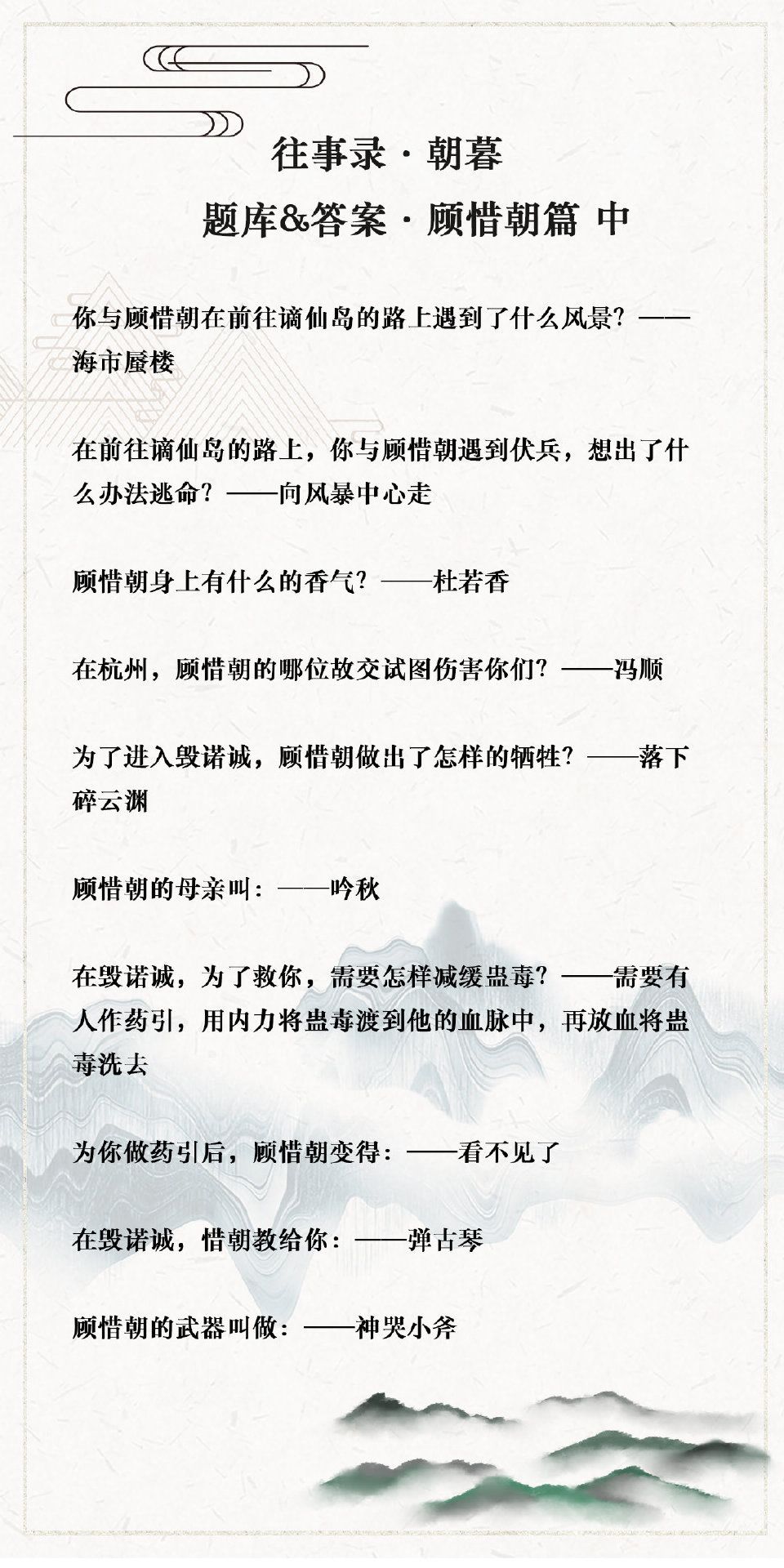 往事录 · 朝暮

题库&答案 · 顾惜朝篇 中

你与顾惜朝在前往谪仙岛的路上遇到了什么风景？——海市蜃楼

在前往谪仙岛的路上，你与顾惜朝遇到伏兵，想出了什么办法逃命？——向风暴中心走

顾惜朝身上有什么的香气？——杜若香

在杭州，顾惜朝的哪位故交试图伤害你们？——冯顺

为了进入毁诺诚，顾惜朝做出了怎样的牺牲？——落下碎云渊

顾惜朝的母亲叫：——吟秋

在毁诺诚，为了救你，需要怎样减缓蛊毒？——需要有人作药引，用内力将蛊毒渡到他的血脉中，再放血将蛊毒洗去

为你做药引后，顾惜朝变得：——看不见了

在毁诺诚，惜朝教给你：——弹古琴

顾惜朝的武器叫做：——神哭小斧